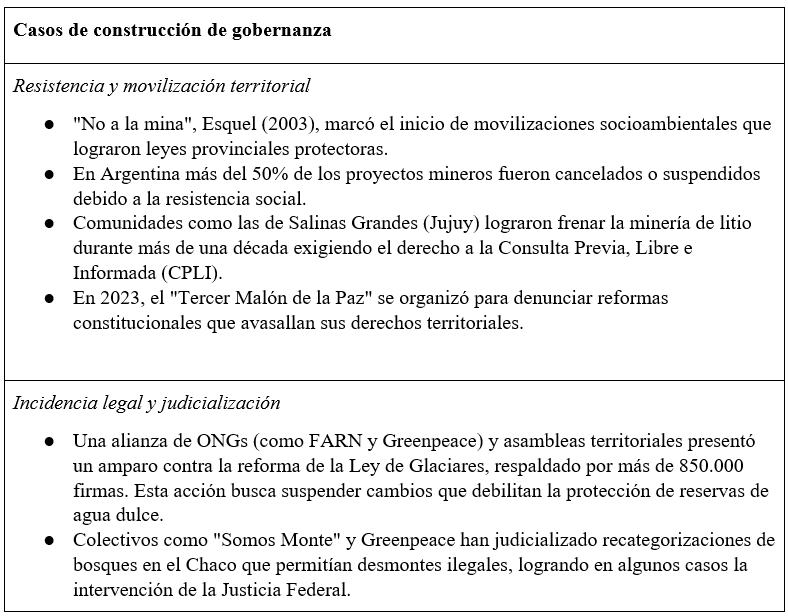 Casos de construcción de gobernanza

Resistencia y movilización territorial

• "No a la mina", Esquel (2003), marcó el inicio de movilizaciones socioambientales que lograron leyes provinciales protectoras.
• En Argentina más del 50% de los proyectos mineros fueron cancelados o suspendidos debido a la resistencia social.
• Comunidades como las de Salinas Grandes (Jujuy) lograron frenar la minería de litio durante más de una década exigiendo el derecho a la Consulta Previa, Libre e Informada (CPLI).
• En 2023, el "Tercer Malón de la Paz" se organizó para denunciar reformas constitucionales que avasallan sus derechos territoriales.

Incidencia legal y judicialización

• Una alianza de ONGs (como FARN y Greenpeace) y asambleas territoriales presentó un amparo contra la reforma de la Ley de Glaciares, respaldado por más de 850.000 firmas. Esta acción busca suspender cambios que debilitan la protección de reservas de agua dulce.
• Colectivos como "Somos Monte" y Greenpeace han judicializado recategorizaciones de bosques en el Chaco que permitían desmontes ilegales, logrando en algunos casos la intervención de la Justicia Federal.